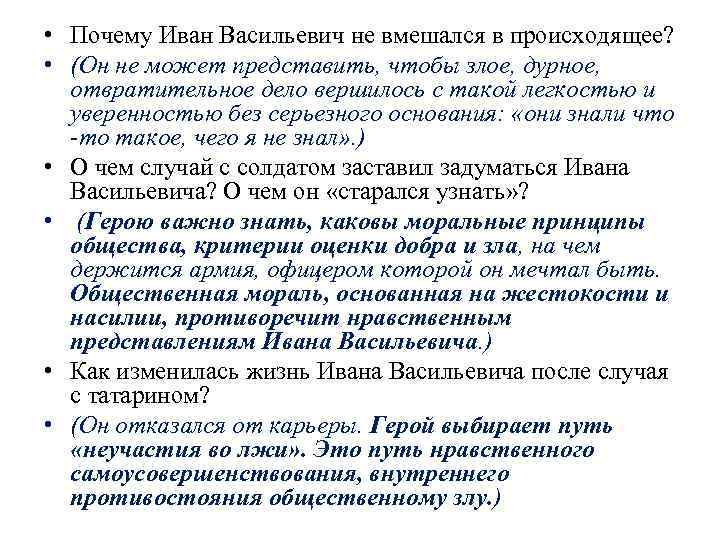 • Почему Иван Васильевич не вмешался в происходящее?
• (Он не может представить, чтобы злое, дурное, отвратительное дело вершилось с такой легкостью и уверенностью без серьезного основания: «они знали что -то такое, чего я не знал».)
• О чем случай с солдатом заставил задуматься Ивана Васильевича? О чем он «старался узнать»?
• (Герою важно знать, каковы моральные принципы общества, критерии оценки добра и зла, на чем держится армия, офицером которой он мечтал быть. Общественная мораль, основанная на жестокости и насилии, противоречит нравственным представлениям Ивана Васильевича.)
• Как изменилась жизнь Ивана Васильевича после случая с татарином?
• (Он отказался от карьеры. Герой выбирает путь «неучастия во лжи». Это путь нравственного самоусовершенствования, внутреннего противостояния общественному злу.)